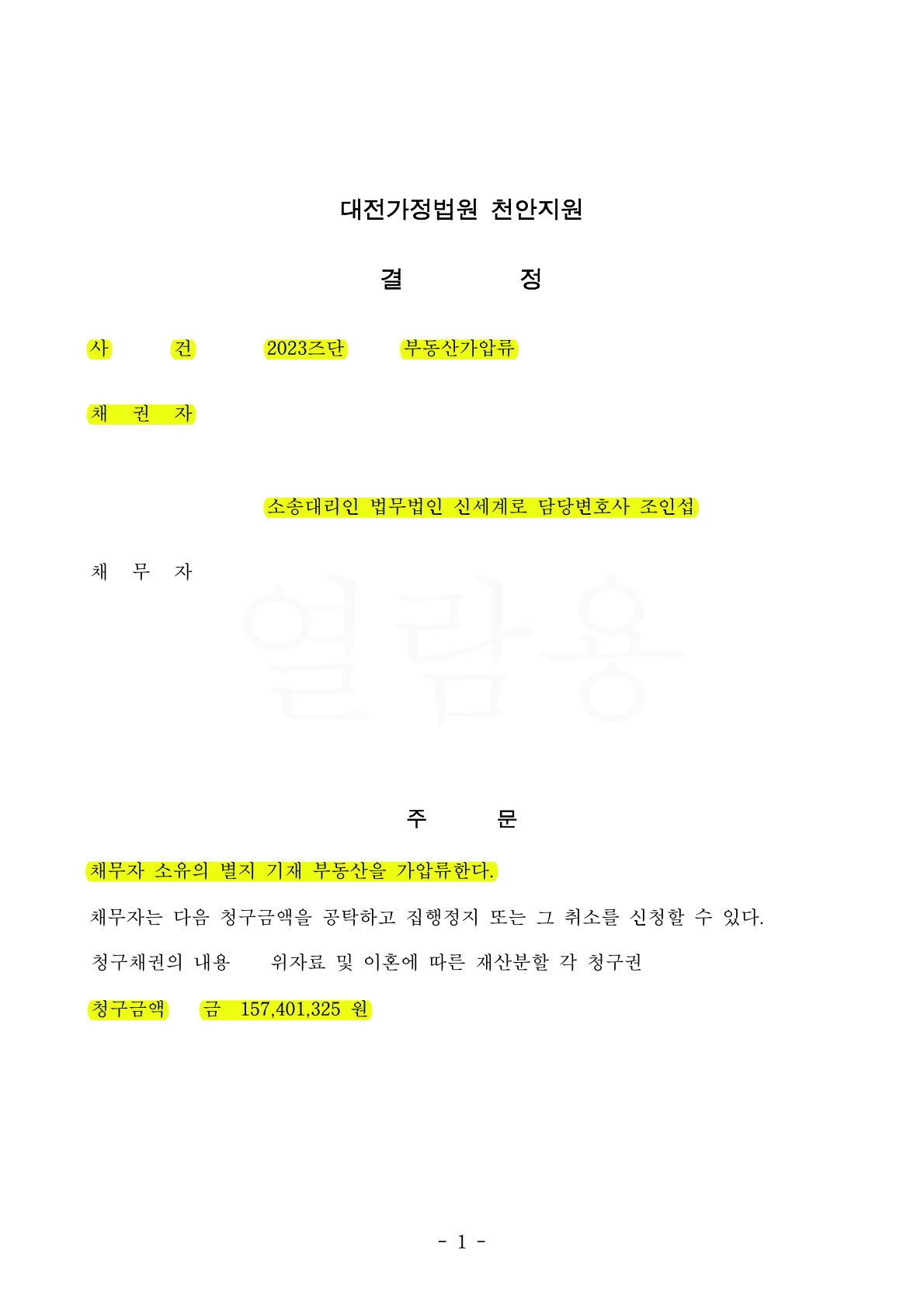 대전가정법원 천안지원

결 정

사 건 2023즈단 부동산가압류

채 권 자

소송대리인 법무법인 신세계로 담당변호사 조인섭

채 무 자

열람용

주 문

채무자 소유의 별지 기재 부동산을 가압류한다.

채무자는 다음 청구금액을 공탁하고 집행정지 또는 그 취소를 신청할 수 있다.

청구채권의 내용 위자료 및 이혼에 따른 재산분할 각 청구권

청구금액 금 157,401,325 원

- 1 -